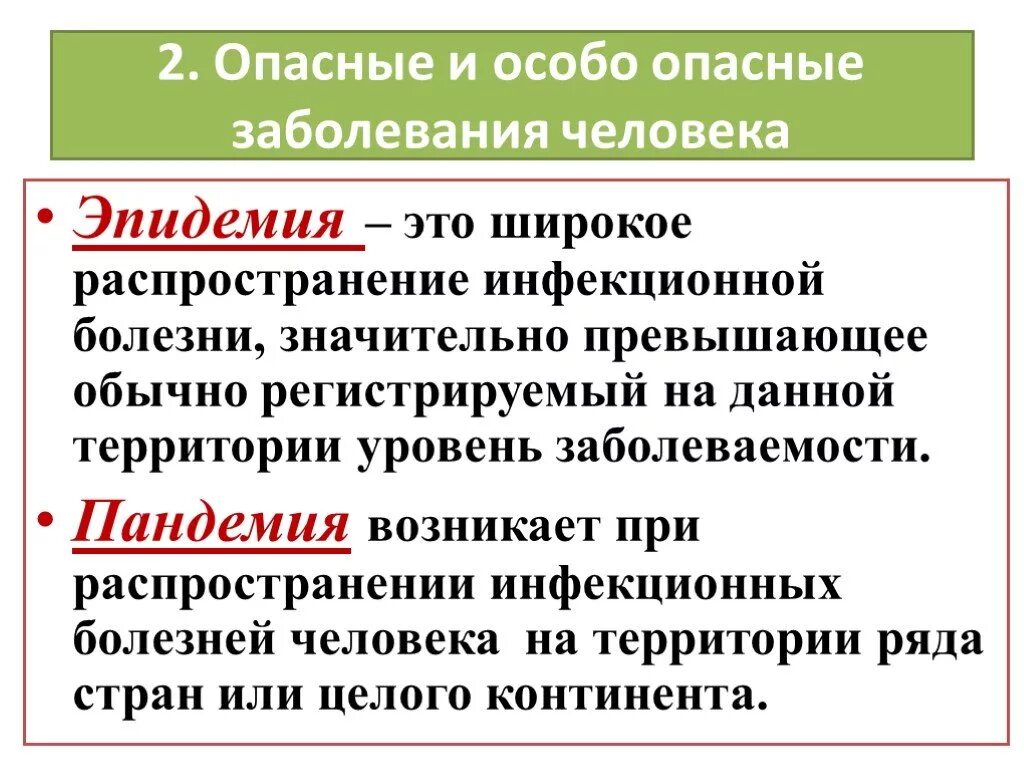 2. Опасные и особо опасные заболевания человека

• Эпидемия – это широкое распространение инфекционной болезни, значительно превышающее обычно регистрируемый на данной территории уровень заболеваемости.

• Пандемия возникает при распространении инфекционных болезней человека на территории ряда стран или целого континента.